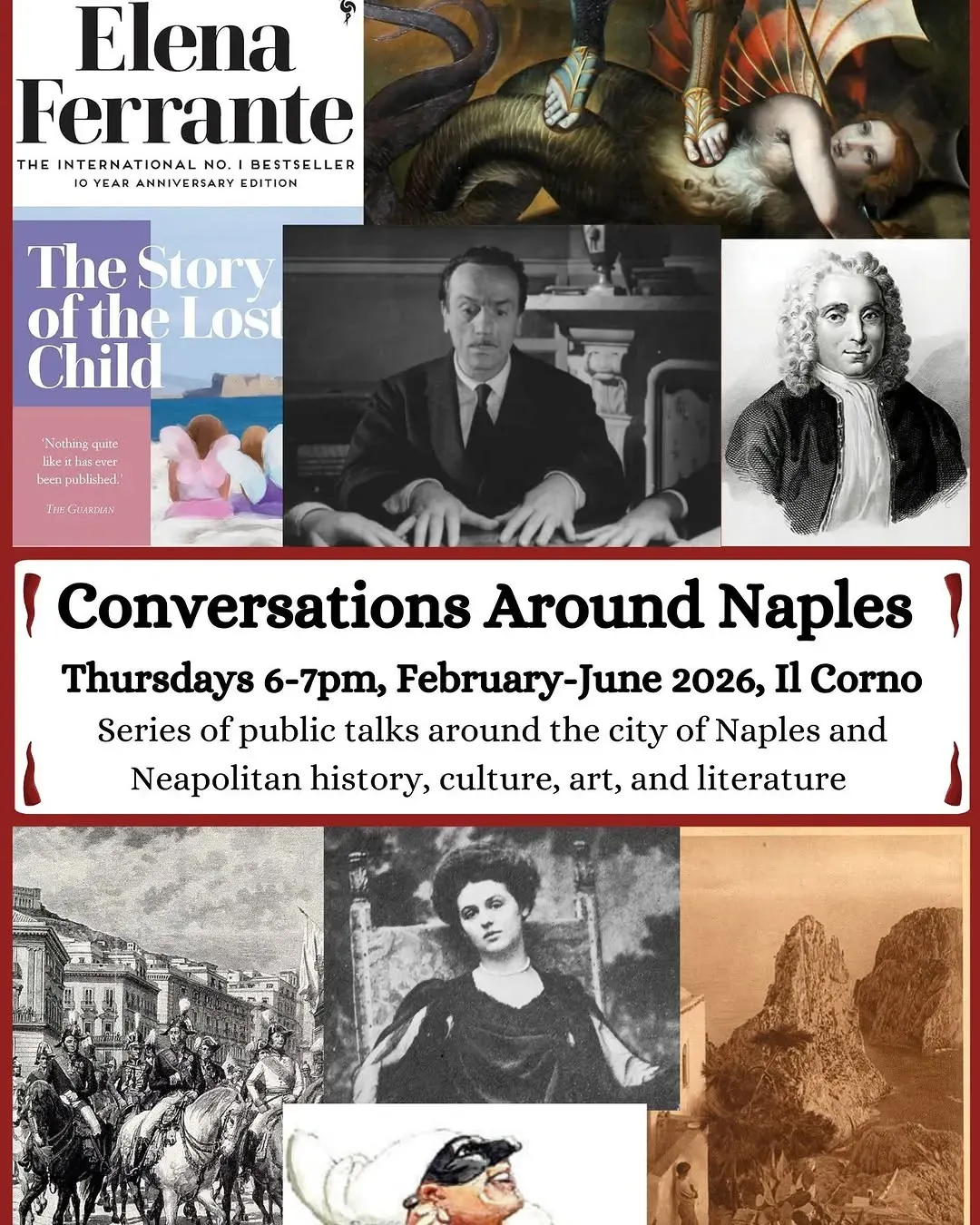 Elena Ferrante

THE INTERNATIONAL NO. 1 BESTSELLER
10 YEAR ANNIVERSARY EDITION

The Story of the Lost Child

'Nothing quite like it has ever been published.'
THE GUARDIAN

Conversations Around Naples

Thursdays 6-7pm, February-June 2026, Il Corno

Series of public talks around the city of Naples and Neapolitan history, culture, art, and literature